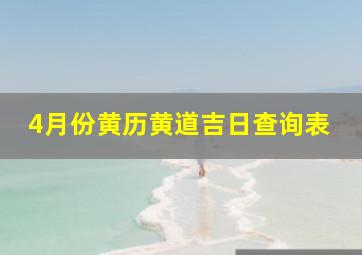 4月份黄历黄道吉日查询表